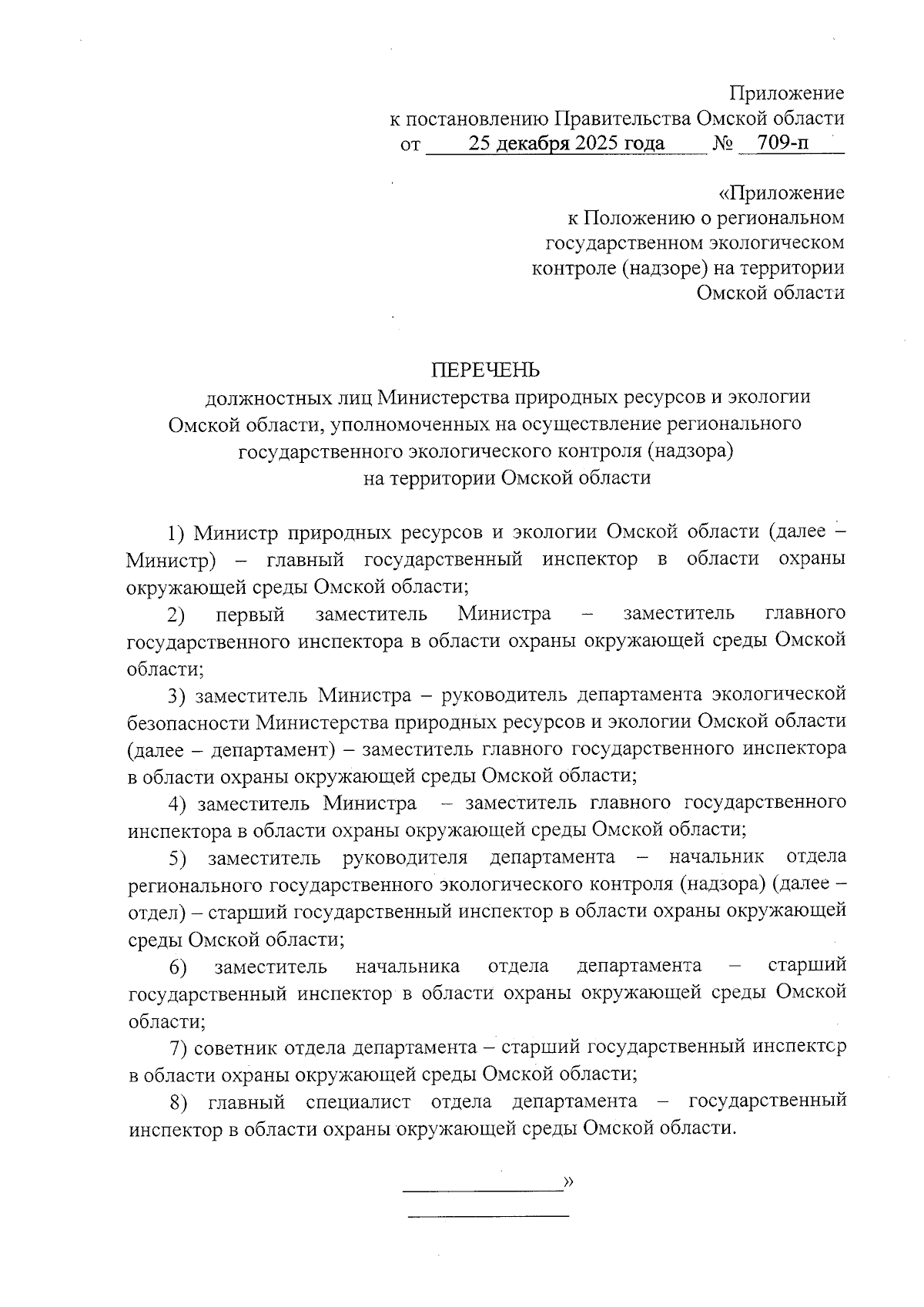 Приложение
к постановлению Правительства Омской области
от 25 декабря 2025 года № 709-п

«Приложение
к Положению о региональном
государственном экологическом
контроле (надзоре) на территории
Омской области

ПЕРЕЧЕНЬ
должностных лиц Министерства природных ресурсов и экологии Омской области, уполномоченных на осуществление регионального государственного экологического контроля (надзора) на территории Омской области

1) Министр природных ресурсов и экологии Омской области (далее – Министр) – главный государственный инспектор в области охраны окружающей среды Омской области;

2) первый заместитель Министра – заместитель главного государственного инспектора в области охраны окружающей среды Омской области;

3) заместитель Министра – руководитель департамента экологической безопасности Министерства природных ресурсов и экологии Омской области (далее – департамент) – заместитель главного государственного инспектора в области охраны окружающей среды Омской области;

4) заместитель Министра – заместитель главного государственного инспектора в области охраны окружающей среды Омской области;

5) заместитель руководителя департамента – начальник отдела регионального государственного экологического контроля (надзора) (далее – отдел) – старший государственный инспектор в области охраны окружающей среды Омской области;

6) заместитель начальника отдела департамента – старший государственный инспектор в области охраны окружающей среды Омской области;

7) советник отдела департамента – старший государственный инспектор в области охраны окружающей среды Омской области;

8) главный специалист отдела департамента – государственный инспектор в области охраны окружающей среды Омской области.

»